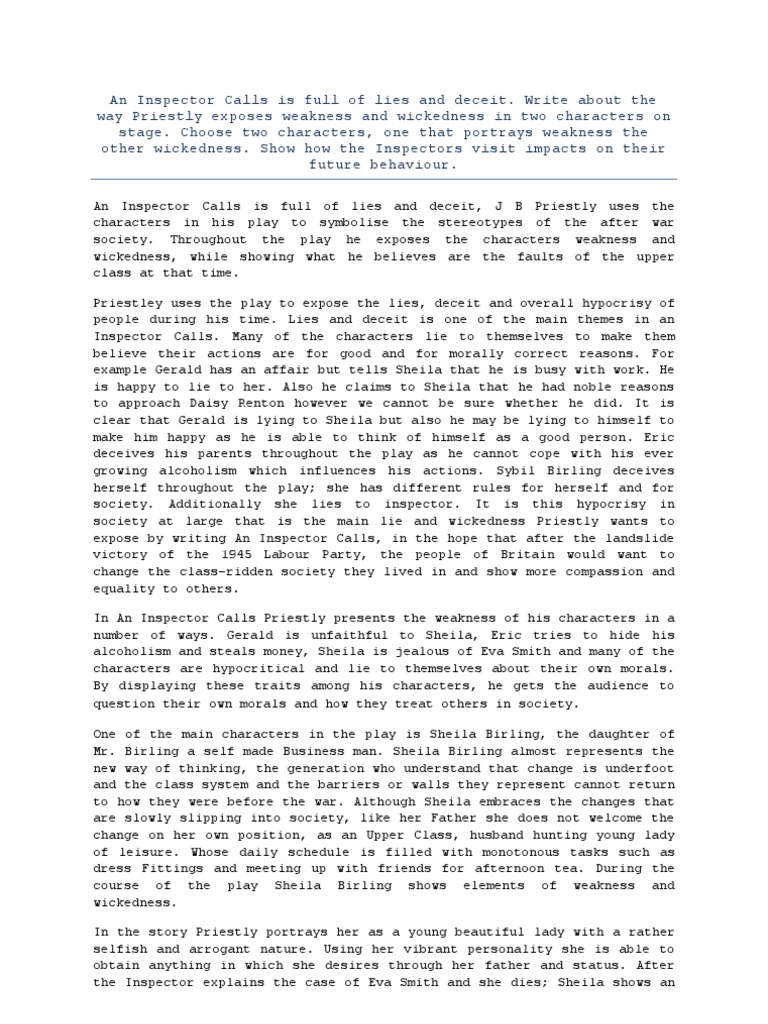 An Inspector Calls is full of lies and deceit. Write about the way Priestly exposes weakness and wickedness in two characters on stage. Choose two characters, one that portrays weakness the other wickedness. Show how the Inspectors visit impacts on their future behaviour.

An Inspector Calls is full of lies and deceit, J B Priestly uses the characters in his play to symbolise the stereotypes of the after war society. Throughout the play he exposes the characters weakness and wickedness, while showing what he believes are the faults of the upper class at that time.

Priestley uses the play to expose the lies, deceit and overall hypocrisy of people during his time. Lies and deceit is one of the main themes in an Inspector Calls. Many of the characters lie to themselves to make them believe their actions are for good and for morally correct reasons. For example Gerald has an affair but tells Sheila that he is busy with work. He is happy to lie to her. Also he claims to Sheila that he had noble reasons to approach Daisy Renton however we cannot be sure whether he did. It is clear that Gerald is lying to Sheila but also he may be lying to himself to make him happy as he is able to think of himself as a good person. Eric deceives his parents throughout the play as he cannot cope with his ever growing alcoholism which influences his actions. Sybil Birling deceives herself throughout the play; she has different rules for herself and for society. Additionally she lies to inspector. It is this hypocrisy in society at large that is the main lie and wickedness Priestly wants to expose by writing An Inspector Calls, in the hope that after the landslide victory of the 1945 Labour Party, the people of Britain would want to change the class-ridden society they lived in and show more compassion and equality to others.

In An Inspector Calls Priestly presents the weakness of his characters in a number of ways. Gerald is unfaithful to Sheila, Eric tries to hide his alcoholism and steals money, Sheila is jealous of Eva Smith and many of the characters are hypocritical and lie to themselves about their own morals. By displaying these traits among his characters, he gets the audience to question their own morals and how they treat others in society.

One of the main characters in the play is Sheila Birling, the daughter of Mr. Birling a self made Business man. Sheila Birling almost represents the new way of thinking, the generation who understand that change is underfoot and the class system and the barriers or walls they represent cannot return to how they were before the war. Although Sheila embraces the changes that are slowly slipping into society, like her Father she does not welcome the change on her own position, as an Upper Class, husband hunting young lady of leisure. Whose daily schedule is filled with monotonous tasks such as dress Fittings and meeting up with friends for afternoon tea. During the course of the play Sheila Birling shows elements of weakness and wickedness.

In the story Priestly portrays her as a young beautiful lady with a rather selfish and arrogant nature. Using her vibrant personality she is able to obtain anything in which she desires through her father and status. After the Inspector explains the case of Eva Smith and she dies; Sheila shows an